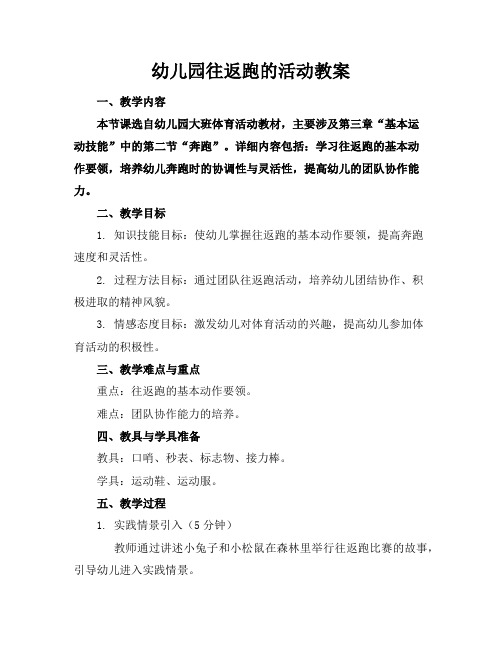 幼儿园往返跑的活动教案

一、教学内容

本节课选自幼儿园大班体育活动教材，主要涉及第三章“基本运动技能”中的第二节“奔跑”。详细内容包括：学习往返跑的基本动作要领，培养幼儿奔跑时的协调性与灵活性，提高幼儿的团队协作能力。

二、教学目标

1. 知识技能目标：使幼儿掌握往返跑的基本动作要领，提高奔跑速度和灵活性。

2. 过程方法目标：通过团队往返跑活动，培养幼儿团结协作、积极进取的精神风貌。

3. 情感态度目标：激发幼儿对体育活动的兴趣，提高幼儿参加体育活动的积极性。

三、教学难点与重点

重点：往返跑的基本动作要领。

难点：团队协作能力的培养。

四、教具与学具准备

教具：口哨、秒表、标志物、接力棒。

学具：运动鞋、运动服。

五、教学过程

1. 实践情景引入（5分钟）

教师通过讲述小兔子和小松鼠在森林里举行往返跑比赛的故事，引导幼儿进入实践情景。